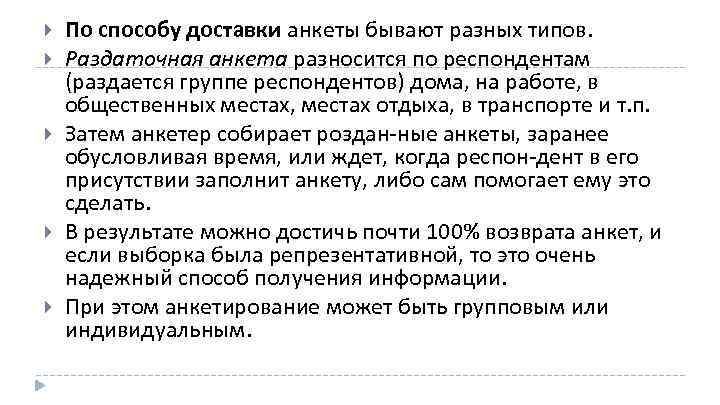 По способу доставки анкеты бывают разных типов.

Раздаточная анкета разносится по респондентам (раздается группе респондентов) дома, на работе, в общественных местах, местах отдыха, в транспорте и т.п.

Затем анкетер собирает роздан-ные анкеты, заранее обусловливая время, или ждет, когда респон-дент в его присутствии заполнит анкету, либо сам помогает ему это сделать.

В результате можно достичь почти 100% возврата анкет, и если выборка была репрезентативной, то это очень надежный способ получения информации.

При этом анкетирование может быть групповым или индивидуальным.